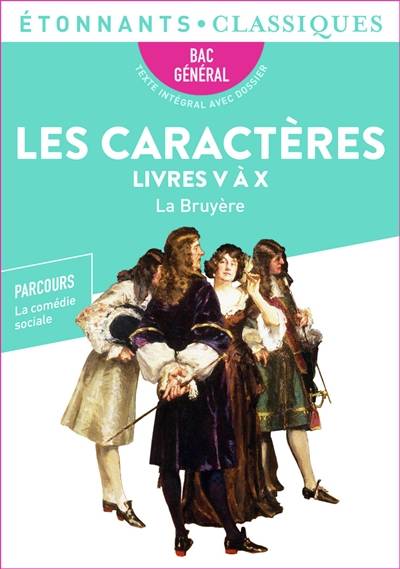 ÉTONNANTS • CLASSIQUES

BAC GÉNÉRAL

TEXTE INTÉGRAL AVEC DOSSIER

LES CARACTÈRES

LIVRES V À X

La Bruyère

PARCOURS

La comédie sociale